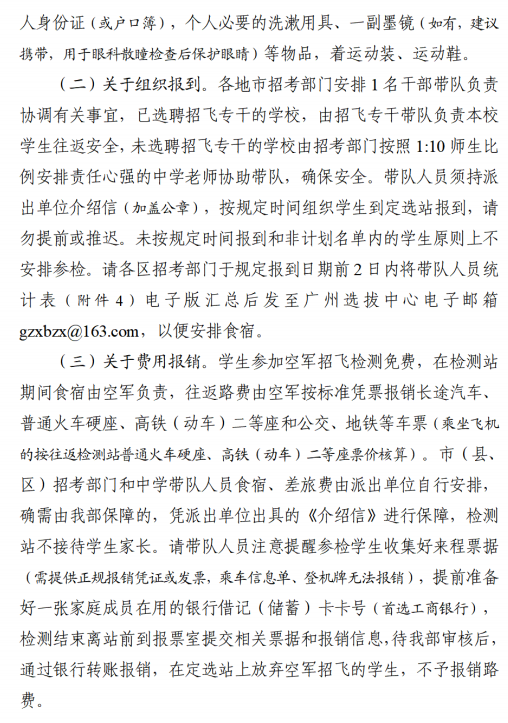 人身份证（或户口簿），个人必要的洗漱用具、一副墨镜（如有，建议携带，用于眼科散瞳检查后保护眼睛）等物品，着运动装、运动鞋。

（二）关于组织报到。各地市招考部门安排 1 名干部带队负责协调有关事宜，已选聘招飞专干的学校，由招飞专干带队负责本校学生往返安全，未选聘招飞专干的学校由招考部门按照 1:10 师生比例安排责任心强的中学老师协助带队，确保安全。带队人员须持派出单位介绍信（加盖公章），按规定时间组织学生到定选站报到，请勿提前或推迟。未按规定时间报到和非计划名单内的学生原则上不安排参检。请各区招考部门于规定报到日期前 2 日内将带队人员统计表（附件 4）电子版汇总后发至广州选拔中心电子邮箱 gzxbzx@163.com，以便安排食宿。

（三）关于费用报销。学生参加空军招飞检测免费，在检测站期间食宿由空军负责，往返路费由空军按标准凭票报销长途汽车、普通火车硬座、高铁（动车）二等座和公交、地铁等车票（乘坐飞机的按往返检测站普通火车硬座、高铁（动车）二等座票价核算）。市（县、区）招考部门和中学带队人员食宿、差旅费由派出单位自行安排，确需由我部保障的，凭派出单位出具的《介绍信》进行保障，检测站不接待学生家长。请带队人员注意提醒参检学生收集好来程票据（需提供正规报销凭证或发票，乘车信息单、登机牌无法报销），提前准备好一张家庭成员在用的银行借记（储蓄）卡卡号（首选工商银行），检测结束离站前到报票室提交相关票据和报销信息，待我部审核后，通过银行转账报销，在定选站上放弃空军招飞的学生，不予报销路费。